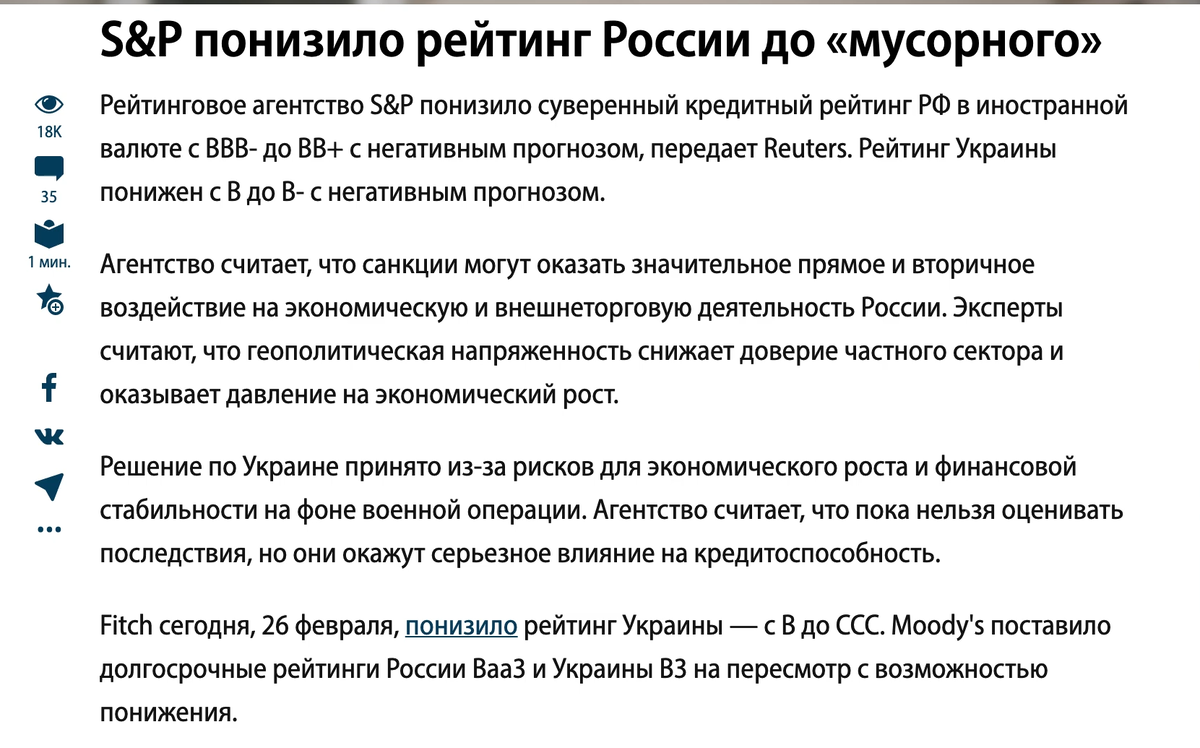 S&P понизило рейтинг России до «мусорного»

18K

35

1 мин.

Рейтинговое агентство S&P понизило суверенный кредитный рейтинг РФ в иностранной валюте с BBB- до BB+ с негативным прогнозом, передает Reuters. Рейтинг Украины понижен с B до B- с негативным прогнозом.

Агентство считает, что санкции могут оказать значительное прямое и вторичное воздействие на экономическую и внешнеторговую деятельность России. Эксперты считают, что геополитическая напряженность снижает доверие частного сектора и оказывает давление на экономический рост.

Решение по Украине принято из-за рисков для экономического роста и финансовой стабильности на фоне военной операции. Агентство считает, что пока нельзя оценивать последствия, но они окажут серьезное влияние на кредитоспособность.

Fitch сегодня, 26 февраля, понизило рейтинг Украины — с B до CCC. Moody's поставило долгосрочные рейтинги России Baa3 и Украины B3 на пересмотр с возможностью понижения.